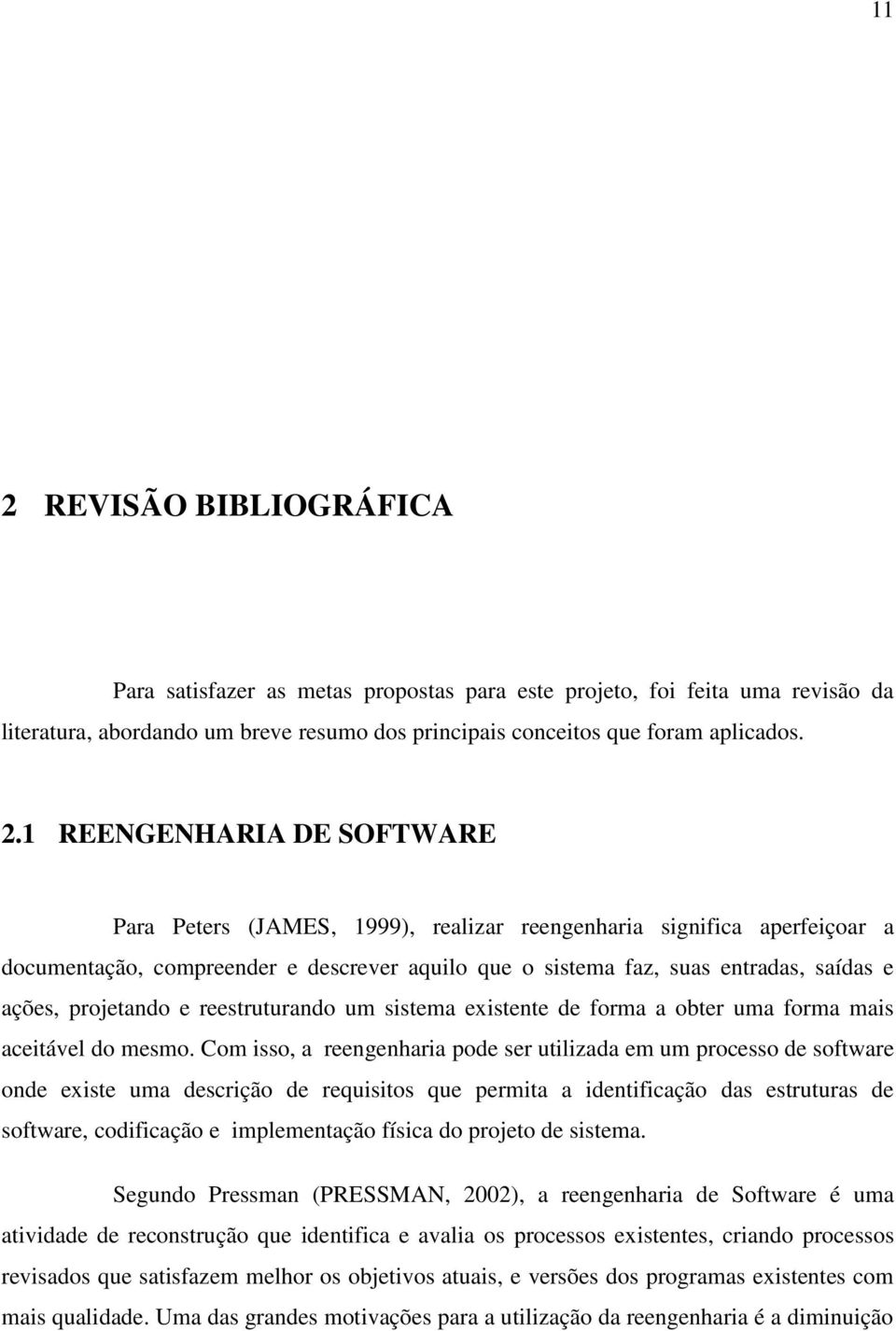 11

2 REVISÃO BIBLIOGRÁFICA

Para satisfazer as metas propostas para este projeto, foi feita uma revisão da literatura, abordando um breve resumo dos principais conceitos que foram aplicados.

2.1 REENGENHARIA DE SOFTWARE

Para Peters (JAMES, 1999), realizar reengenharia significa aperfeiçoar a documentação, compreender e descrever aquilo que o sistema faz, suas entradas, saídas e ações, projetando e reestruturando um sistema existente de forma a obter uma forma mais aceitável do mesmo. Com isso, a reengenharia pode ser utilizada em um processo de software onde existe uma descrição de requisitos que permita a identificação das estruturas de software, codificação e implementação física do projeto de sistema.

Segundo Pressman (PRESSMAN, 2002), a reengenharia de Software é uma atividade de reconstrução que identifica e avalia os processos existentes, criando processos revisados que satisfazem melhor os objetivos atuais, e versões dos programas existentes com mais qualidade. Uma das grandes motivações para a utilização da reengenharia é a diminuição